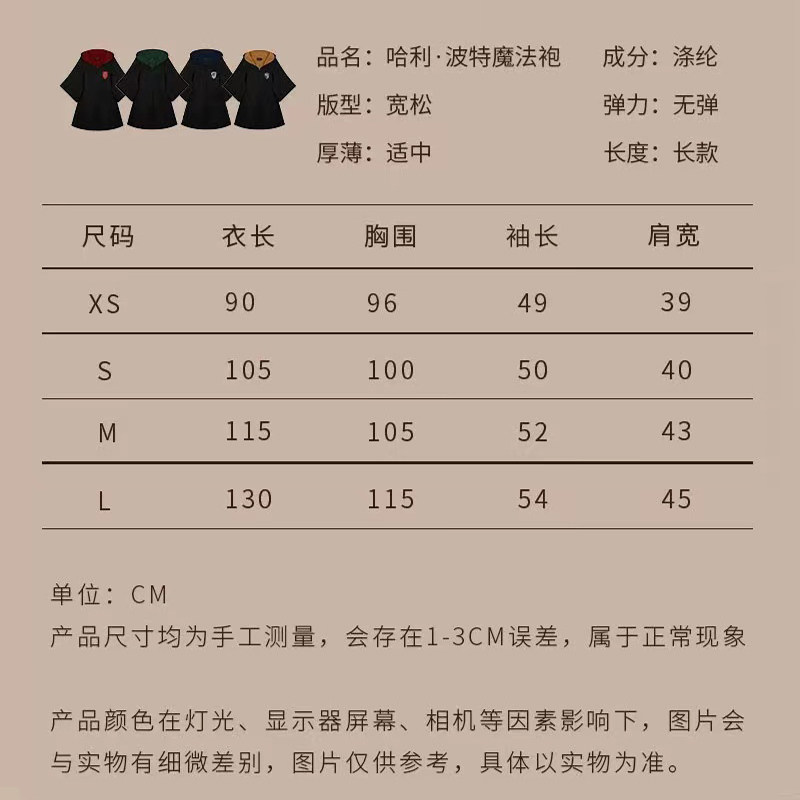 品名：哈利·波特魔法袍 成分：涤纶
版型：宽松 弹力：无弹
厚薄：适中 长度：长款

| 尺码 | 衣长 | 胸围 | 袖长 | 肩宽 |
|---|---|---|---|---|
| XS | 90 | 96 | 49 | 39 |
| S | 105 | 100 | 50 | 40 |
| M | 115 | 105 | 52 | 43 |
| L | 130 | 115 | 54 | 45 |

单位：CM
产品尺寸均为手工测量，会存在1-3CM误差，属于正常现象

产品颜色在灯光、显示器屏幕、相机等因素影响下，图片会与实物有细微差别，图片仅供参考，具体以实物为准。